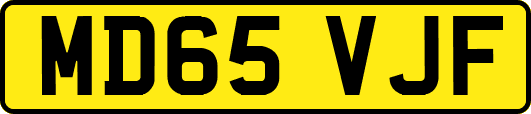 MD65 VJF